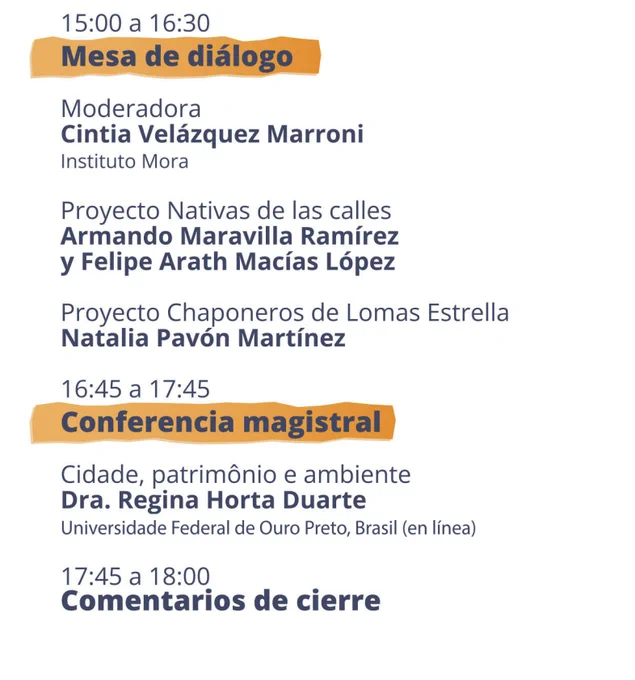 15:00 a 16:30
Mesa de diálogo

Moderadora
Cintia Velázquez Marroni
Instituto Mora

Proyecto Nativas de las calles
Armando Maravilla Ramírez
y Felipe Arath Macías López

Proyecto Chaponeros de Lomas Estrella
Natalia Pavón Martínez

16:45 a 17:45
Conferencia magistral

Cidade, patrimônio e ambiente
Dra. Regina Horta Duarte
Universidade Federal de Ouro Preto, Brasil (en línea)

17:45 a 18:00
Comentarios de cierre